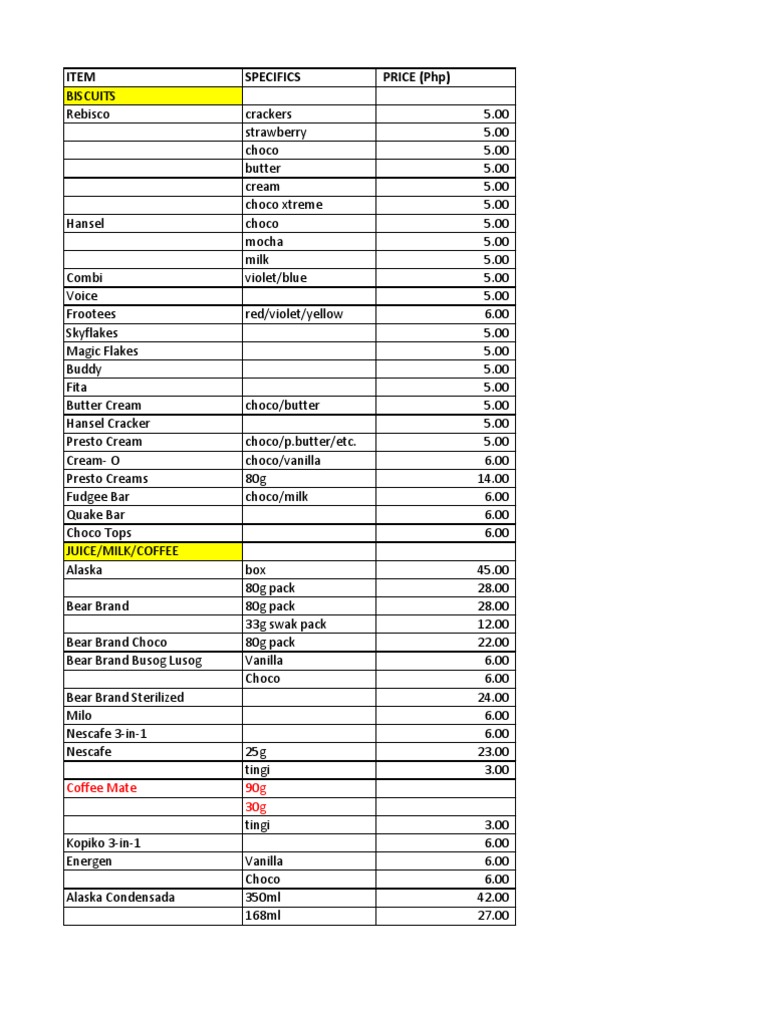 | ITEM | SPECIFICS | PRICE (Php) |
|---|---|---|
| BISCUITS | | |
| Rebisco | crackers | 5.00 |
| | strawberry | 5.00 |
| | choco | 5.00 |
| | butter | 5.00 |
| | cream | 5.00 |
| | choco xtreme | 5.00 |
| Hansel | choco | 5.00 |
| | mocha | 5.00 |
| | milk | 5.00 |
| Combi | violet/blue | 5.00 |
| Voice | | 5.00 |
| Frootees | red/violet/yellow | 6.00 |
| Skyflakes | | 5.00 |
| Magic Flakes | | 5.00 |
| Buddy | | 5.00 |
| Fita | | 5.00 |
| Butter Cream | choco/butter | 5.00 |
| Hansel Cracker | | 5.00 |
| Presto Cream | choco/p.butter/etc. | 5.00 |
| Cream- O | choco/vanilla | 6.00 |
| Presto Creams | 80g | 14.00 |
| Fudgee Bar | choco/milk | 6.00 |
| Quake Bar | | 6.00 |
| Choco Tops | | 6.00 |
| JUICE/MILK/COFFEE | | |
| Alaska | box | 45.00 |
| | 80g pack | 28.00 |
| Bear Brand | 80g pack | 28.00 |
| | 33g swak pack | 12.00 |
| Bear Brand Choco | 80g pack | 22.00 |
| Bear Brand Busog Lusog | Vanilla | 6.00 |
| | Choco | 6.00 |
| Bear Brand Sterilized | | 24.00 |
| Milo | | 6.00 |
| Nescafe 3-in-1 | | 6.00 |
| Nescafe | 25g | 23.00 |
| | tingi | 3.00 |
| Coffee Mate | 90g | |
| | 30g | |
| | tingi | 3.00 |
| Kopiko 3-in-1 | | 6.00 |
| Energen | Vanilla | 6.00 |
| | Choco | 6.00 |
| Alaska Condensada | 350ml | 42.00 |
| | 168ml | 27.00 |